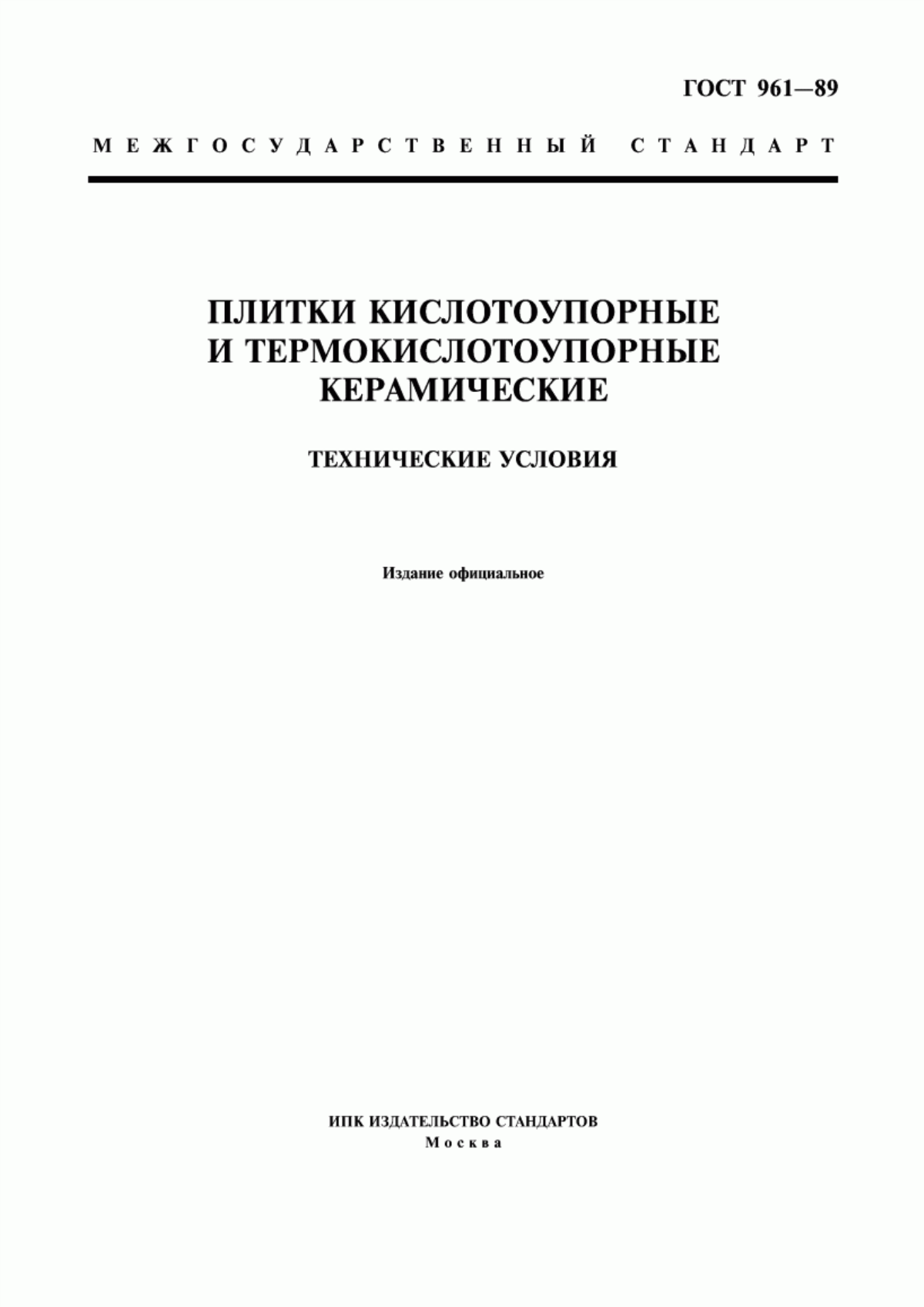 ГОСТ 961—89

МЕЖГОСУДАРСТВЕННЫЙ СТАНДАРТ

ПЛИТКИ КИСЛОТОУПОРНЫЕ И ТЕРМОКИСЛОТОУПОРНЫЕ КЕРАМИЧЕСКИЕ

ТЕХНИЧЕСКИЕ УСЛОВИЯ

Издание официальное

ИПК ИЗДАТЕЛЬСТВО СТАНДАРТОВ
Москва